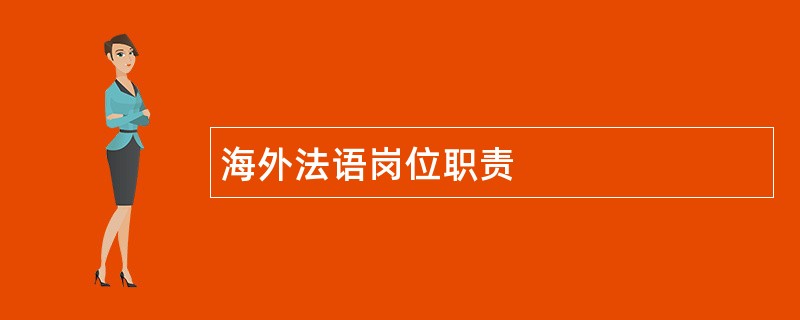 海外法语岗位职责